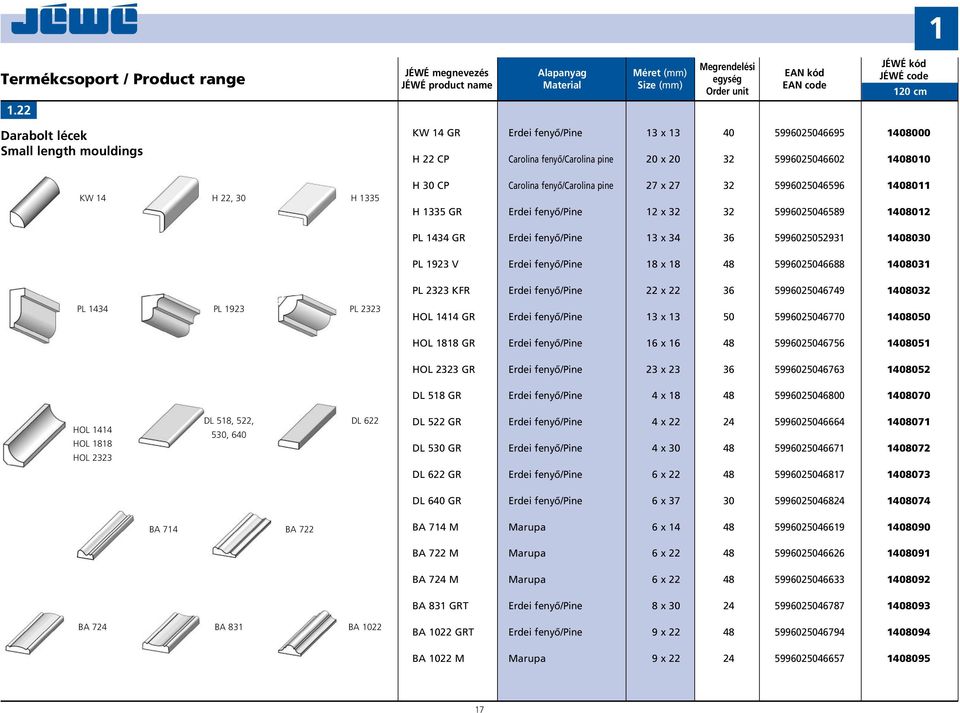 JÉWÉ

1

Termékcsoport / Product range

1.22

Darabolt lécek
Small length mouldings

KW 14
H 22, 30
H 1335
PL 1434
PL 1923
PL 2323
HOL 1414
HOL 1818
HOL 2323
DL 518, 522, 530, 640
DL 622
BA 714
BA 722
BA 724
BA 831
BA 1022

| JÉWÉ megnevezés JÉWÉ product name | Alapanyag Material | Méret (mm) Size (mm) | Megrendelési egység Order unit | EAN kód EAN code | JÉWÉ kód JÉWÉ code 120 cm |
|---|---|---|---|---|---|
| KW 14 GR | Erdei fenyő/Pine | 13 x 13 | 40 | 5996025046695 | 1408000 |
| H 22 CP | Carolina fenyő/Carolina pine | 20 x 20 | 32 | 5996025046602 | 1408010 |
| H 30 CP | Carolina fenyő/Carolina pine | 27 x 27 | 32 | 5996025046596 | 1408011 |
| H 1335 GR | Erdei fenyő/Pine | 12 x 32 | 32 | 5996025046589 | 1408012 |
| PL 1434 GR | Erdei fenyő/Pine | 13 x 34 | 36 | 5996025052931 | 1408030 |
| PL 1923 V | Erdei fenyő/Pine | 18 x 18 | 48 | 5996025046688 | 1408031 |
| PL 2323 KFR | Erdei fenyő/Pine | 22 x 22 | 36 | 5996025046749 | 1408032 |
| HOL 1414 GR | Erdei fenyő/Pine | 13 x 13 | 50 | 5996025046770 | 1408050 |
| HOL 1818 GR | Erdei fenyő/Pine | 16 x 16 | 48 | 5996025046756 | 1408051 |
| HOL 2323 GR | Erdei fenyő/Pine | 23 x 23 | 36 | 5996025046763 | 1408052 |
| DL 518 GR | Erdei fenyő/Pine | 4 x 18 | 48 | 5996025046800 | 1408070 |
| DL 522 GR | Erdei fenyő/Pine | 4 x 22 | 24 | 5996025046664 | 1408071 |
| DL 530 GR | Erdei fenyő/Pine | 4 x 30 | 48 | 5996025046671 | 1408072 |
| DL 622 GR | Erdei fenyő/Pine | 6 x 22 | 48 | 5996025046817 | 1408073 |
| DL 640 GR | Erdei fenyő/Pine | 6 x 37 | 30 | 5996025046824 | 1408074 |
| BA 714 M | Marupa | 6 x 14 | 48 | 5996025046619 | 1408090 |
| BA 722 M | Marupa | 6 x 22 | 48 | 5996025046626 | 1408091 |
| BA 724 M | Marupa | 6 x 22 | 48 | 5996025046633 | 1408092 |
| BA 831 GRT | Erdei fenyő/Pine | 8 x 30 | 24 | 5996025046787 | 1408093 |
| BA 1022 GRT | Erdei fenyő/Pine | 9 x 22 | 48 | 5996025046794 | 1408094 |
| BA 1022 M | Marupa | 9 x 22 | 24 | 5996025046657 | 1408095 |

17